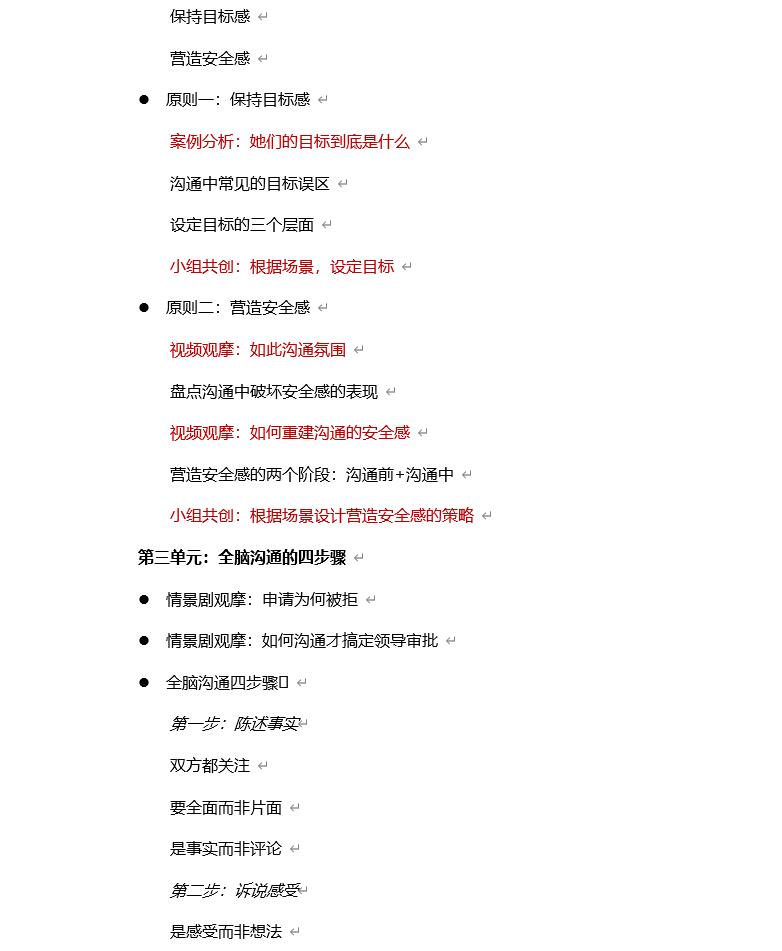 保持目标感

营造安全感

● 原则一：保持目标感

案例分析：她们的目标到底是什么

沟通中常见的目标误区

设定目标的三个层面

小组共创：根据场景，设定目标

● 原则二：营造安全感

视频观摩：如此沟通氛围

盘点沟通中破坏安全感的表现

视频观摩：如何重建沟通的安全感

营造安全感的两个阶段：沟通前+沟通中

小组共创：根据场景设计营造安全感的策略

第三单元：全脑沟通的四步骤

● 情景剧观摩：申请为何被拒

● 情景剧观摩：如何沟通才搞定领导审批

● 全脑沟通四步骤

第一步：陈述事实

双方都关注

要全面而非片面

是事实而非评论

第二步：诉说感受

是感受而非想法